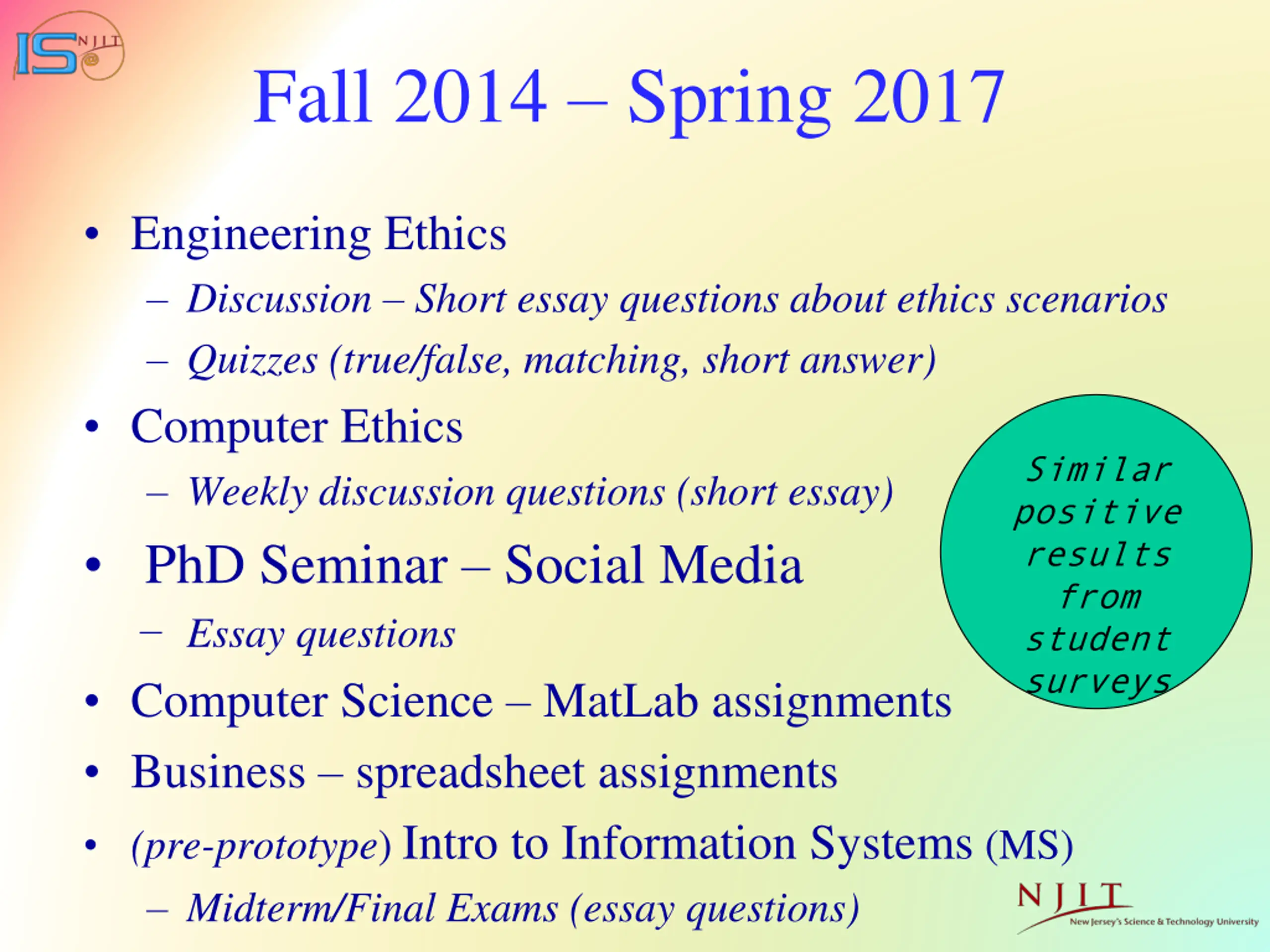 IS NJIT

Fall 2014 – Spring 2017

• Engineering Ethics
– Discussion – Short essay questions about ethics scenarios
– Quizzes (true/false, matching, short answer)
• Computer Ethics
– Weekly discussion questions (short essay)
• PhD Seminar – Social Media
– Essay questions
• Computer Science – MatLab assignments
• Business – spreadsheet assignments
• (pre-prototype) Intro to Information Systems (MS)
– Midterm/Final Exams (essay questions)

Similar positive results from student surveys

NJIT
New Jersey's Science & Technology University